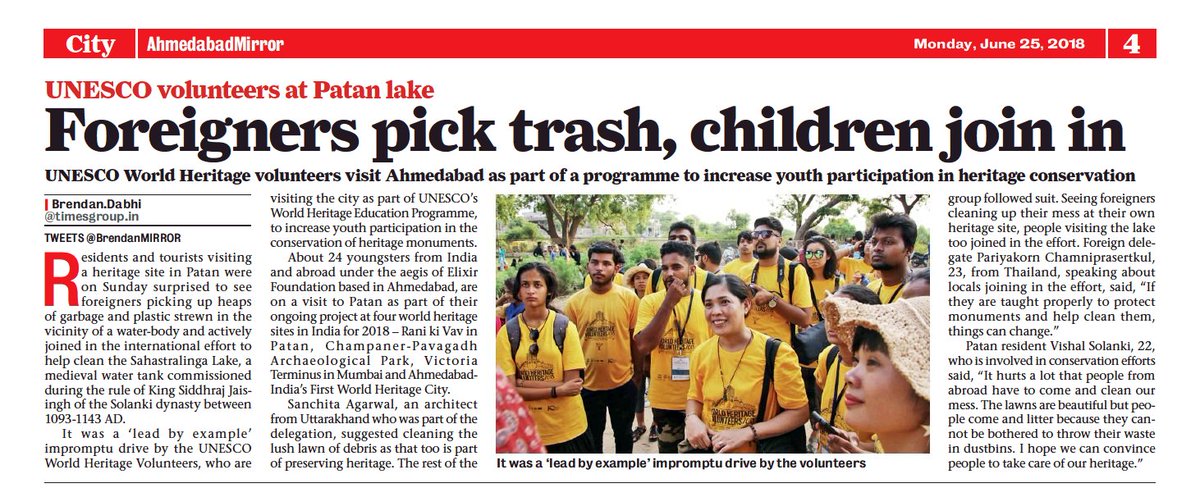 City AhmedabadMirror Monday, June 25, 2018 4

UNESCO volunteers at Patan lake

Foreigners pick trash, children join in

UNESCO World Heritage volunteers visit Ahmedabad as part of a programme to increase youth participation in heritage conservation

Brendan.Dabhi
@timesgroup.in

TWEETS @BrendanMIRROR

Residents and tourists visiting a heritage site in Patan were on Sunday surprised to see foreigners picking up heaps of garbage and plastic strewn in the vicinity of a water-body and actively joined in the international effort to help clean the Sahastralinga Lake, a medieval water tank commissioned during the rule of King Siddhraj Jaisingh of the Solanki dynasty between 1093-1143 AD.

It was a 'lead by example' impromptu drive by the UNESCO World Heritage Volunteers, who are visiting the city as part of UNESCO's World Heritage Education Programme, to increase youth participation in the conservation of heritage monuments.

About 24 youngsters from India and abroad under the aegis of Elixir Foundation based in Ahmedabad, are on a visit to Patan as part of their ongoing project at four world heritage sites in India for 2018 – Rani ki Vav in Patan, Champaner-Pavagadh Archaeological Park, Victoria Terminus in Mumbai and Ahmedabad-India's First World Heritage City.

Sanchita Agarwal, an architect from Uttarakhand who was part of the delegation, suggested cleaning the lush lawn of debris as that too is part of preserving heritage. The rest of the group followed suit. Seeing foreigners cleaning up their mess at their own heritage site, people visiting the lake too joined in the effort. Foreign delegate Pariyakorn Chamniprasertkul, 23, from Thailand, speaking about locals joining in the effort, said, "If they are taught properly to protect monuments and help clean them, things can change."

Patan resident Vishal Solanki, 22, who is involved in conservation efforts said, "It hurts a lot that people from abroad have to come and clean our mess. The lawns are beautiful but people come and litter because they cannot be bothered to throw their waste in dustbins. I hope we can convince people to take care of our heritage."

It was a 'lead by example' impromptu drive by the volunteers